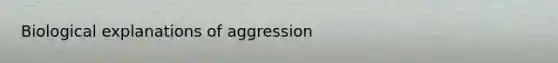 Biological explanations of aggression